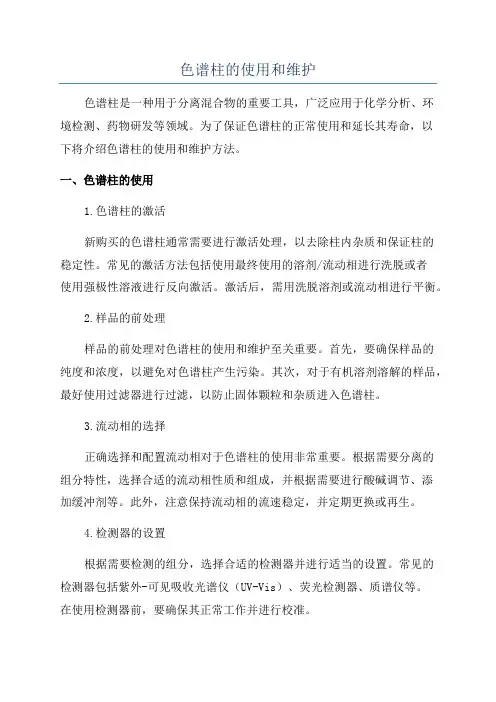 色谱柱的使用和维护

色谱柱是一种用于分离混合物的重要工具，广泛应用于化学分析、环境检测、药物研发等领域。为了保证色谱柱的正常使用和延长其寿命，以下将介绍色谱柱的使用和维护方法。

一、色谱柱的使用

1.色谱柱的激活

新购买的色谱柱通常需要进行激活处理，以去除柱内杂质和保证柱的稳定性。常见的激活方法包括使用最终使用的溶剂/流动相进行洗脱或者使用强极性溶液进行反向激活。激活后，需用洗脱溶剂或流动相进行平衡。

2.样品的前处理

样品的前处理对色谱柱的使用和维护至关重要。首先，要确保样品的纯度和浓度，以避免对色谱柱产生污染。其次，对于有机溶剂溶解的样品，最好使用过滤器进行过滤，以防止固体颗粒和杂质进入色谱柱。

3.流动相的选择

正确选择和配置流动相对于色谱柱的使用非常重要。根据需要分离的组分特性，选择合适的流动相性质和组成，并根据需要进行酸碱调节、添加缓冲剂等。此外，注意保持流动相的流速稳定，并定期更换或再生。

4.检测器的设置

根据需要检测的组分，选择合适的检测器并进行适当的设置。常见的检测器包括紫外-可见吸收光谱仪（UV-Vis）、荧光检测器、质谱仪等。在使用检测器前，要确保其正常工作并进行校准。